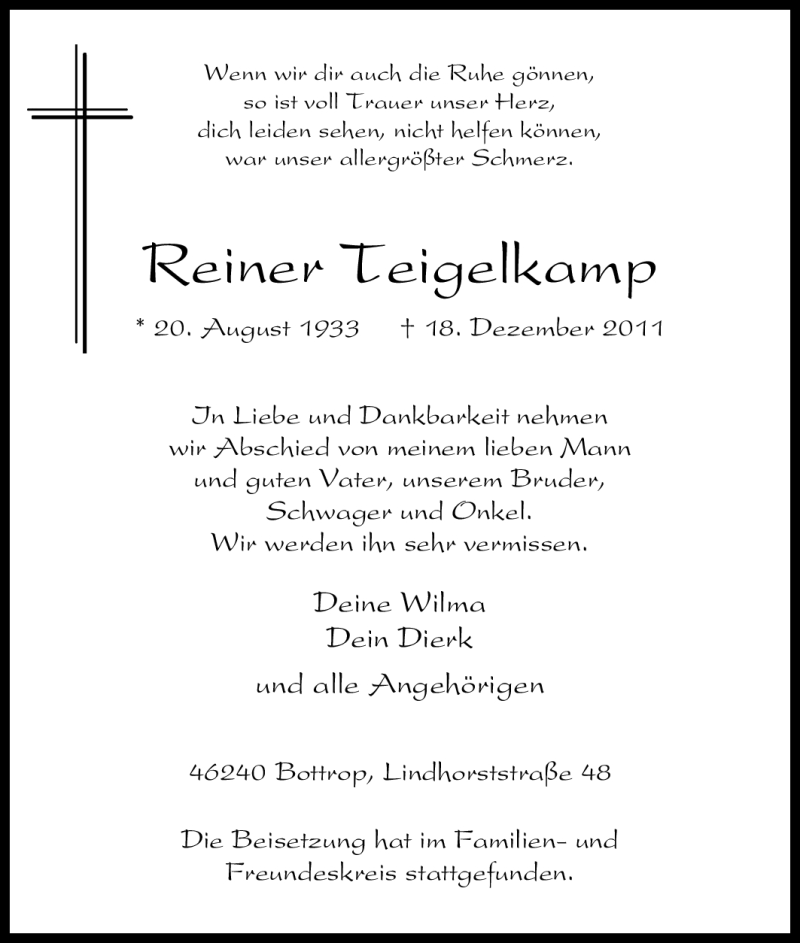 Wenn wir dir auch die Ruhe gönnen,
so ist voll Trauer unser Herz,
dich leiden sehen, nicht helfen können,
war unser allergrößter Schmerz.

Reiner Teigelkamp

* 20. August 1933 † 18. Dezember 2011

In Liebe und Dankbarkeit nehmen
wir Abschied von meinem lieben Mann
und guten Vater, unserem Bruder,
Schwager und Onkel.
Wir werden ihn sehr vermissen.

Deine Wilma
Dein Dierk

und alle Angehörigen

46240 Bottrop, Lindhorststraße 48

Die Beisetzung hat im Familien- und
Freundeskreis stattgefunden.